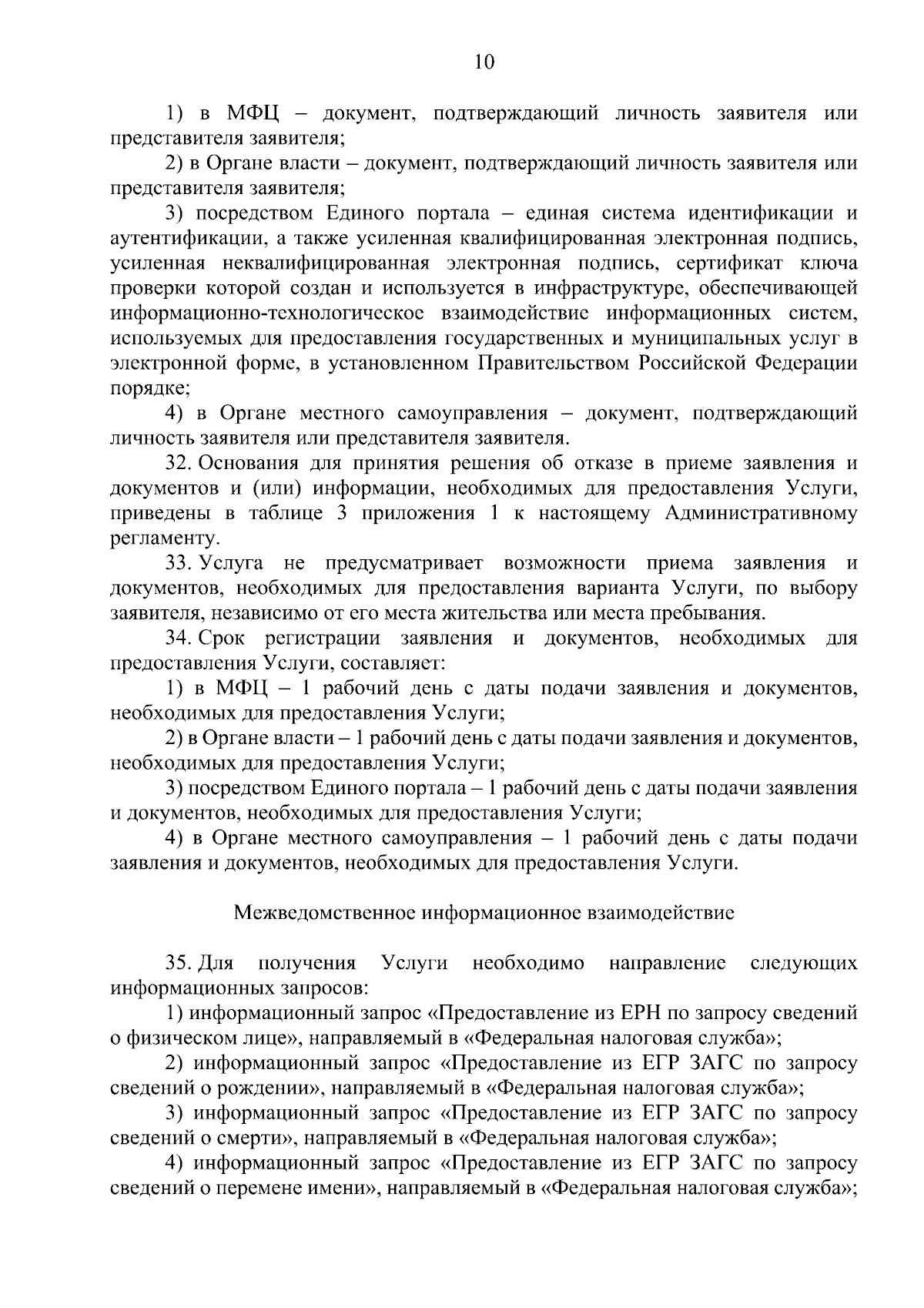 10

1) в МФЦ – документ, подтверждающий личность заявителя или представителя заявителя;

2) в Органе власти – документ, подтверждающий личность заявителя или представителя заявителя;

3) посредством Единого портала – единая система идентификации и аутентификации, а также усиленная квалифицированная электронная подпись, усиленная неквалифицированная электронная подпись, сертификат ключа проверки которой создан и используется в инфраструктуре, обеспечивающей информационно-технологическое взаимодействие информационных систем, используемых для предоставления государственных и муниципальных услуг в электронной форме, в установленном Правительством Российской Федерации порядке;

4) в Органе местного самоуправления – документ, подтверждающий личность заявителя или представителя заявителя.

32. Основания для принятия решения об отказе в приеме заявления и документов и (или) информации, необходимых для предоставления Услуги, приведены в таблице 3 приложения 1 к настоящему Административному регламенту.

33. Услуга не предусматривает возможности приема заявления и документов, необходимых для предоставления варианта Услуги, по выбору заявителя, независимо от его места жительства или места пребывания.

34. Срок регистрации заявления и документов, необходимых для предоставления Услуги, составляет:

1) в МФЦ – 1 рабочий день с даты подачи заявления и документов, необходимых для предоставления Услуги;

2) в Органе власти – 1 рабочий день с даты подачи заявления и документов, необходимых для предоставления Услуги;

3) посредством Единого портала – 1 рабочий день с даты подачи заявления и документов, необходимых для предоставления Услуги;

4) в Органе местного самоуправления – 1 рабочий день с даты подачи заявления и документов, необходимых для предоставления Услуги.

Межведомственное информационное взаимодействие

35. Для получения Услуги необходимо направление следующих информационных запросов:

1) информационный запрос «Предоставление из ЕРН по запросу сведений о физическом лице», направляемый в «Федеральная налоговая служба»;

2) информационный запрос «Предоставление из ЕГР ЗАГС по запросу сведений о рождении», направляемый в «Федеральная налоговая служба»;

3) информационный запрос «Предоставление из ЕГР ЗАГС по запросу сведений о смерти», направляемый в «Федеральная налоговая служба»;

4) информационный запрос «Предоставление из ЕГР ЗАГС по запросу сведений о перемене имени», направляемый в «Федеральная налоговая служба»;